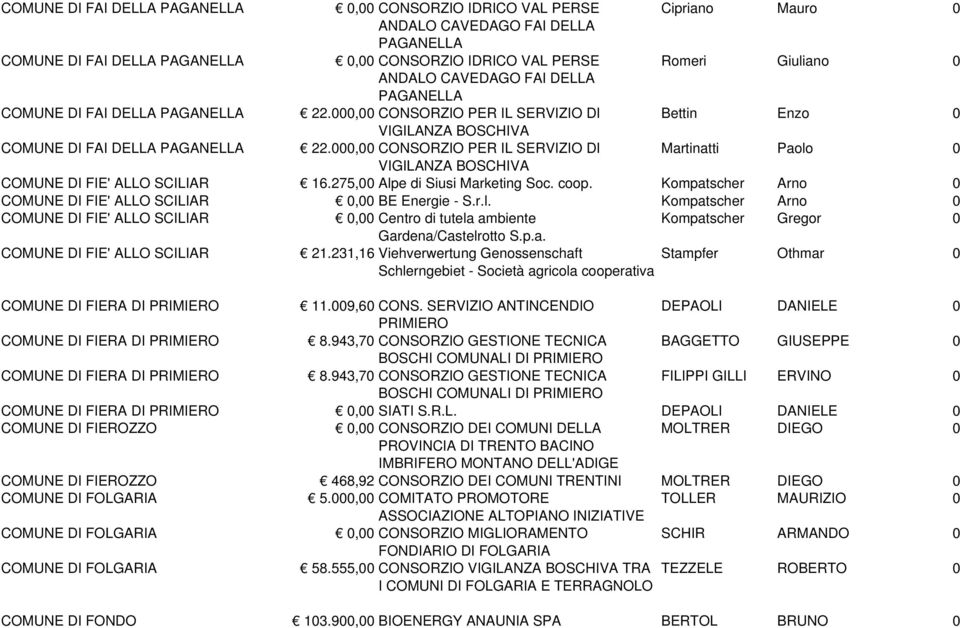 | | | | | | |
|---|---|---|---|---|---|
| COMUNE DI FAI DELLA PAGANELLA | € 0,00 | CONSORZIO IDRICO VAL PERSE ANDALO CAVEDAGO FAI DELLA PAGANELLA | Cipriano | Mauro | 0 |
| COMUNE DI FAI DELLA PAGANELLA | € 0,00 | CONSORZIO IDRICO VAL PERSE ANDALO CAVEDAGO FAI DELLA PAGANELLA | Romeri | Giuliano | 0 |
| COMUNE DI FAI DELLA PAGANELLA | € 22.000,00 | CONSORZIO PER IL SERVIZIO DI VIGILANZA BOSCHIVA | Bettin | Enzo | 0 |
| COMUNE DI FAI DELLA PAGANELLA | € 22.000,00 | CONSORZIO PER IL SERVIZIO DI VIGILANZA BOSCHIVA | Martinatti | Paolo | 0 |
| COMUNE DI FIE' ALLO SCILIAR | € 16.275,00 | Alpe di Siusi Marketing Soc. coop. | Kompatscher | Arno | 0 |
| COMUNE DI FIE' ALLO SCILIAR | € 0,00 | BE Energie - S.r.l. | Kompatscher | Arno | 0 |
| COMUNE DI FIE' ALLO SCILIAR | € 0,00 | Centro di tutela ambiente Gardena/Castelrotto S.p.a. | Kompatscher | Gregor | 0 |
| COMUNE DI FIE' ALLO SCILIAR | € 21.231,16 | Viehverwertung Genossenschaft Schlerngebiet - Società agricola cooperativa | Stampfer | Othmar | 0 |
| COMUNE DI FIERA DI PRIMIERO | € 11.009,60 | CONS. SERVIZIO ANTINCENDIO PRIMIERO | DEPAOLI | DANIELE | 0 |
| COMUNE DI FIERA DI PRIMIERO | € 8.943,70 | CONSORZIO GESTIONE TECNICA BOSCHI COMUNALI DI PRIMIERO | BAGGETTO | GIUSEPPE | 0 |
| COMUNE DI FIERA DI PRIMIERO | € 8.943,70 | CONSORZIO GESTIONE TECNICA BOSCHI COMUNALI DI PRIMIERO | FILIPPI GILLI | ERVINO | 0 |
| COMUNE DI FIERA DI PRIMIERO | € 0,00 | SIATI S.R.L. | DEPAOLI | DANIELE | 0 |
| COMUNE DI FIEROZZO | € 0,00 | CONSORZIO DEI COMUNI DELLA PROVINCIA DI TRENTO BACINO IMBRIFERO MONTANO DELL'ADIGE | MOLTRER | DIEGO | 0 |
| COMUNE DI FIEROZZO | € 468,92 | CONSORZIO DEI COMUNI TRENTINI | MOLTRER | DIEGO | 0 |
| COMUNE DI FOLGARIA | € 5.000,00 | COMITATO PROMOTORE ASSOCIAZIONE ALTOPIANO INIZIATIVE | TOLLER | MAURIZIO | 0 |
| COMUNE DI FOLGARIA | € 0,00 | CONSORZIO MIGLIORAMENTO FONDIARIO DI FOLGARIA | SCHIR | ARMANDO | 0 |
| COMUNE DI FOLGARIA | € 58.555,00 | CONSORZIO VIGILANZA BOSCHIVA TRA I COMUNI DI FOLGARIA E TERRAGNOLO | TEZZELE | ROBERTO | 0 |
| COMUNE DI FONDO | € 103.900,00 | BIOENERGY ANAUNIA SPA | BERTOL | BRUNO | 0 |